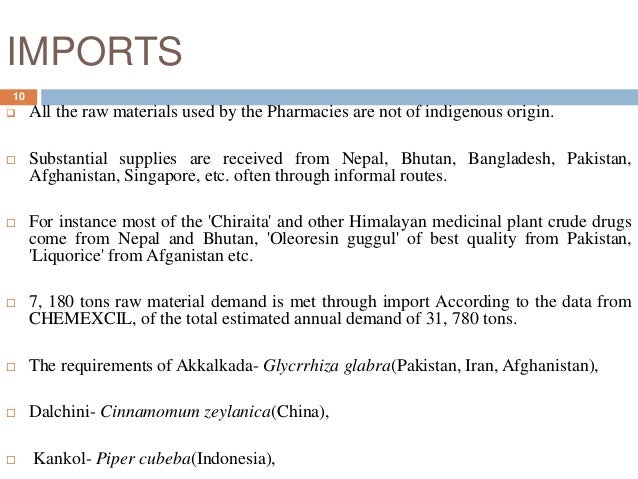 IMPORTS

10

All the raw materials used by the Pharmacies are not of indigenous origin.

Substantial supplies are received from Nepal, Bhutan, Bangladesh, Pakistan, Afghanistan, Singapore, etc. often through informal routes.

For instance most of the 'Chiraita' and other Himalayan medicinal plant crude drugs come from Nepal and Bhutan, 'Oleoresin guggul' of best quality from Pakistan, 'Liquorice' from Afganistan etc.

7, 180 tons raw material demand is met through import According to the data from CHEMEXCIL, of the total estimated annual demand of 31, 780 tons.

The requirements of Akkalkada- Glycrrhiza glabra(Pakistan, Iran, Afghanistan),

Dalchini- Cinnamomum zeylanica(China),

Kankol- Piper cubeba(Indonesia),